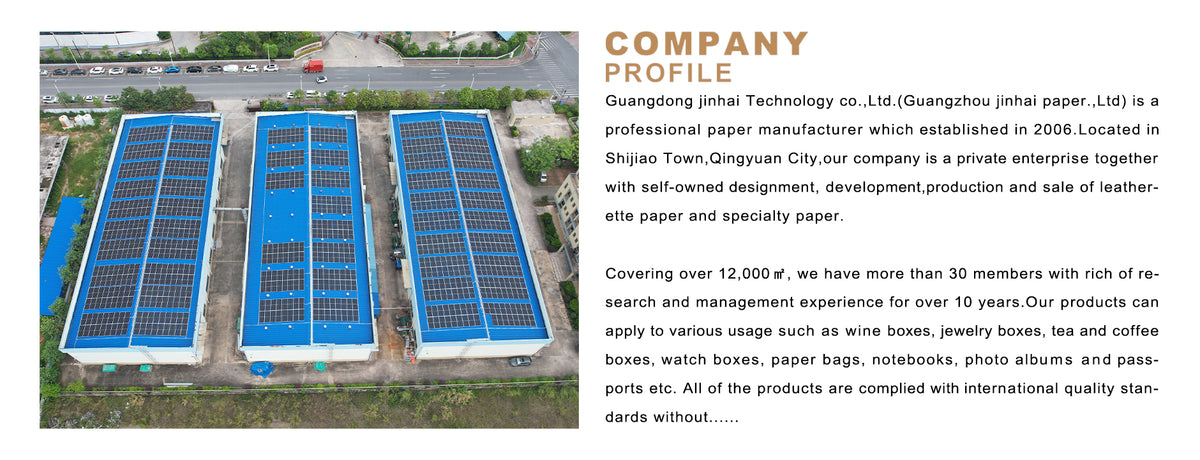 COMPANY
PROFILE

Guangdong jinhai Technology co.,Ltd.(Guangzhou jinhai paper.,Ltd) is a professional paper manufacturer which established in 2006.Located in Shijiao Town,Qingyuan City,our company is a private enterprise together with self-owned designment, development,production and sale of leatherette paper and specialty paper.

Covering over 12,000㎡, we have more than 30 members with rich of research and management experience for over 10 years.Our products can apply to various usage such as wine boxes, jewelry boxes, tea and coffee boxes, watch boxes, paper bags, notebooks, photo albums and passports etc. All of the products are complied with international quality standards without......